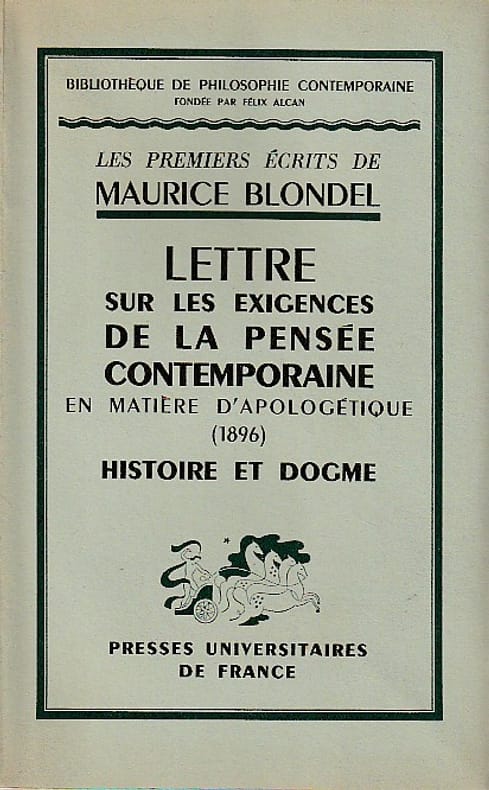 BIBLIOTHÈQUE DE PHILOSOPHIE CONTEMPORAINE
FONDÉE PAR FÉLIX ALCAN

LES PREMIERS ÉCRITS DE
MAURICE BLONDEL

LETTRE
SUR LES EXIGENCES
DE LA PENSÉE
CONTEMPORAINE
EN MATIÈRE D'APOLOGÉTIQUE
(1896)
HISTOIRE ET DOGME

PRESSES UNIVERSITAIRES
DE FRANCE